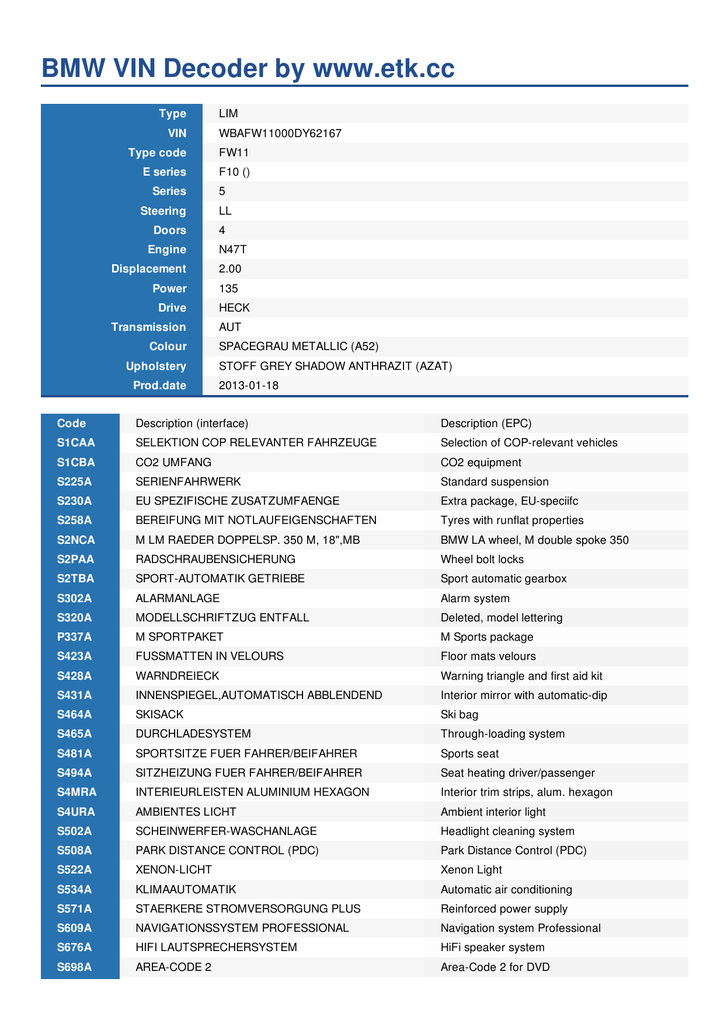 BMW VIN Decoder by www.etk.cc

| | |
|---|---|
| Type | LIM |
| VIN | WBAFW11000DY62167 |
| Type code | FW11 |
| E series | F10 () |
| Series | 5 |
| Steering | LL |
| Doors | 4 |
| Engine | N47T |
| Displacement | 2.00 |
| Power | 135 |
| Drive | HECK |
| Transmission | AUT |
| Colour | SPACEGRAU METALLIC (A52) |
| Upholstery | STOFF GREY SHADOW ANTHRAZIT (AZAT) |
| Prod.date | 2013-01-18 |

| Code | Description (interface) | Description (EPC) |
|---|---|---|
| S1CAA | SELEKTION COP RELEVANTER FAHRZEUGE | Selection of COP-relevant vehicles |
| S1CBA | CO2 UMFANG | CO2 equipment |
| S225A | SERIENFAHRWERK | Standard suspension |
| S230A | EU SPEZIFISCHE ZUSATZUMFAENGE | Extra package, EU-speciifc |
| S258A | BEREIFUNG MIT NOTLAUFEIGENSCHAFTEN | Tyres with runflat properties |
| S2NCA | M LM RAEDER DOPPELSP. 350 M, 18",MB | BMW LA wheel, M double spoke 350 |
| S2PAA | RADSCHRAUBENSICHERUNG | Wheel bolt locks |
| S2TBA | SPORT-AUTOMATIK GETRIEBE | Sport automatic gearbox |
| S302A | ALARMANLAGE | Alarm system |
| S320A | MODELLSCHRIFTZUG ENTFALL | Deleted, model lettering |
| P337A | M SPORTPAKET | M Sports package |
| S423A | FUSSMATTEN IN VELOURS | Floor mats velours |
| S428A | WARNDREIECK | Warning triangle and first aid kit |
| S431A | INNENSPIEGEL,AUTOMATISCH ABBLENDEND | Interior mirror with automatic-dip |
| S464A | SKISACK | Ski bag |
| S465A | DURCHLADESYSTEM | Through-loading system |
| S481A | SPORTSITZE FUER FAHRER/BEIFAHRER | Sports seat |
| S494A | SITZHEIZUNG FUER FAHRER/BEIFAHRER | Seat heating driver/passenger |
| S4MRA | INTERIEURLEISTEN ALUMINIUM HEXAGON | Interior trim strips, alum. hexagon |
| S4URA | AMBIENTES LICHT | Ambient interior light |
| S502A | SCHEINWERFER-WASCHANLAGE | Headlight cleaning system |
| S508A | PARK DISTANCE CONTROL (PDC) | Park Distance Control (PDC) |
| S522A | XENON-LICHT | Xenon Light |
| S534A | KLIMAAUTOMATIK | Automatic air conditioning |
| S571A | STAERKERE STROMVERSORGUNG PLUS | Reinforced power supply |
| S609A | NAVIGATIONSSYSTEM PROFESSIONAL | Navigation system Professional |
| S676A | HIFI LAUTSPRECHERSYSTEM | HiFi speaker system |
| S698A | AREA-CODE 2 | Area-Code 2 for DVD |